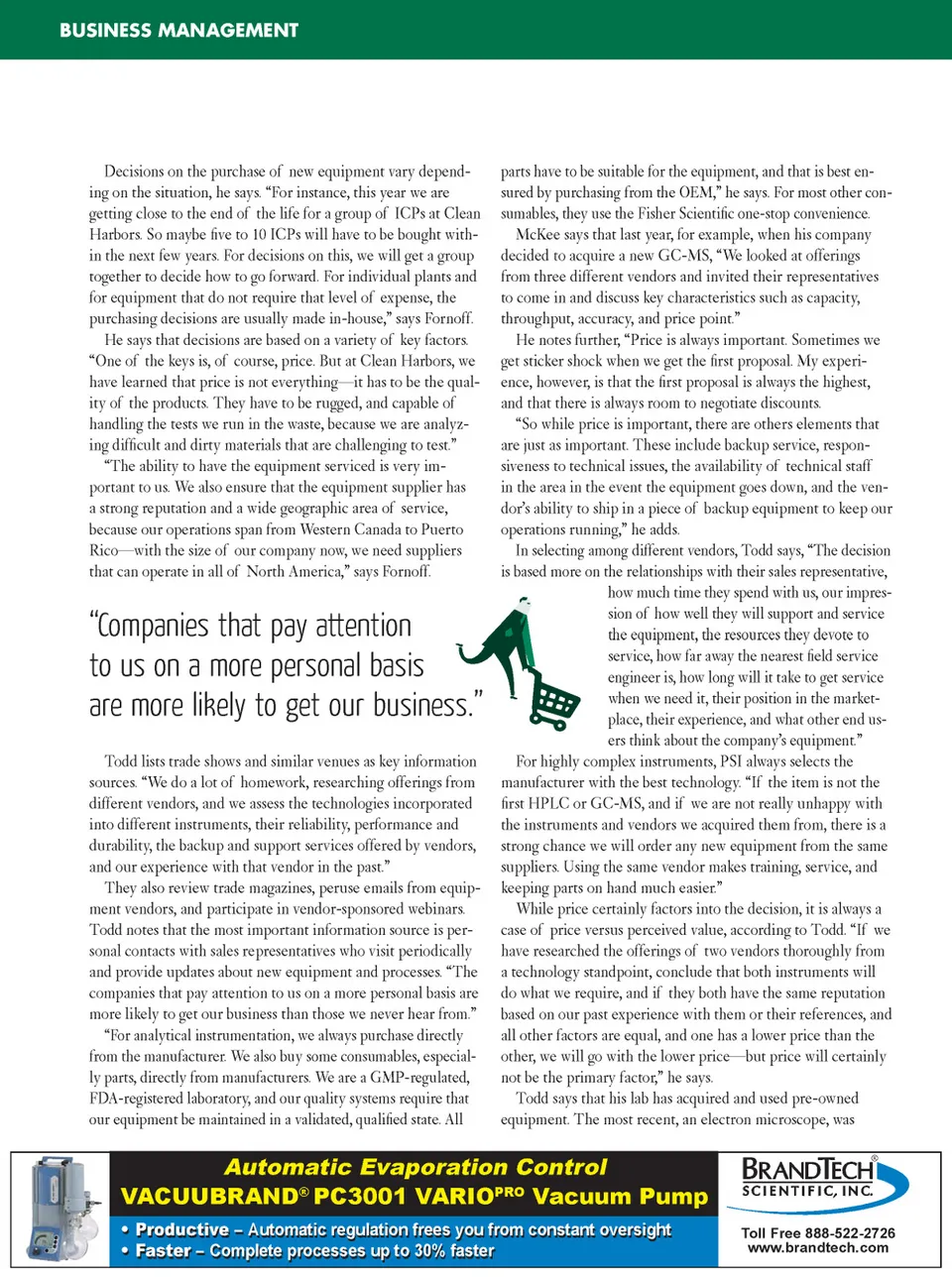 BUSINESS MANAGEMENT

Decisions on the purchase of new equipment vary depending on the situation, he says. "For instance, this year we are getting close to the end of the life for a group of ICPs at Clean Harbors. So maybe five to 10 ICPs will have to be bought within the next few years. For decisions on this, we will get a group together to decide how to go forward. For individual plants and for equipment that do not require that level of expense, the purchasing decisions are usually made in-house," says Fornoff.

He says that decisions are based on a variety of key factors. "One of the keys is, of course, price. But at Clean Harbors, we have learned that price is not everything—it has to be the quality of the products. They have to be rugged, and capable of handling the tests we run in the waste, because we are analyzing difficult and dirty materials that are challenging to test."

"The ability to have the equipment serviced is very important to us. We also ensure that the equipment supplier has a strong reputation and a wide geographic area of service, because our operations span from Western Canada to Puerto Rico—with the size of our company now, we need suppliers that can operate in all of North America," says Fornoff.

"Companies that pay attention to us on a more personal basis are more likely to get our business."

Todd lists trade shows and similar venues as key information sources. "We do a lot of homework, researching offerings from different vendors, and we assess the technologies incorporated into different instruments, their reliability, performance and durability, the backup and support services offered by vendors, and our experience with that vendor in the past."

They also review trade magazines, peruse emails from equipment vendors, and participate in vendor-sponsored webinars. Todd notes that the most important information source is personal contacts with sales representatives who visit periodically and provide updates about new equipment and processes. "The companies that pay attention to us on a more personal basis are more likely to get our business than those we never hear from."

"For analytical instrumentation, we always purchase directly from the manufacturer. We also buy some consumables, especially parts, directly from manufacturers. We are a GMP-regulated, FDA-registered laboratory, and our quality systems require that our equipment be maintained in a validated, qualified state. All parts have to be suitable for the equipment, and that is best ensured by purchasing from the OEM," he says. For most other consumables, they use the Fisher Scientific one-stop convenience.

McKee says that last year, for example, when his company decided to acquire a new GC-MS, "We looked at offerings from three different vendors and invited their representatives to come in and discuss key characteristics such as capacity, throughput, accuracy, and price point."

He notes further, "Price is always important. Sometimes we get sticker shock when we get the first proposal. My experience, however, is that the first proposal is always the highest, and that there is always room to negotiate discounts.

"So while price is important, there are others elements that are just as important. These include backup service, responsiveness to technical issues, the availability of technical staff in the area in the event the equipment goes down, and the vendor's ability to ship in a piece of backup equipment to keep our operations running," he adds.

In selecting among different vendors, Todd says, "The decision is based more on the relationships with their sales representative, how much time they spend with us, our impression of how well they will support and service the equipment, the resources they devote to service, how far away the nearest field service engineer is, how long will it take to get service when we need it, their position in the marketplace, their experience, and what other end users think about the company's equipment."

For highly complex instruments, PSI always selects the manufacturer with the best technology. "If the item is not the first HPLC or GC-MS, and if we are not really unhappy with the instruments and vendors we acquired them from, there is a strong chance we will order any new equipment from the same suppliers. Using the same vendor makes training, service, and keeping parts on hand much easier."

While price certainly factors into the decision, it is always a case of price versus perceived value, according to Todd. "If we have researched the offerings of two vendors thoroughly from a technology standpoint, conclude that both instruments will do what we require, and if they both have the same reputation based on our past experience with them or their references, and all other factors are equal, and one has a lower price than the other, we will go with the lower price—but price will certainly not be the primary factor," he says.

Todd says that his lab has acquired and used pre-owned equipment. The most recent, an electron microscope, was

Automatic Evaporation Control
VACUUBRAND® PC3001 VARIO$^{PRO}$ Vacuum Pump
• Productive – Automatic regulation frees you from constant oversight
• Faster – Complete processes up to 30% faster

BRANDTECH® SCIENTIFIC, INC.
Toll Free 888-522-2726
www.brandtech.com